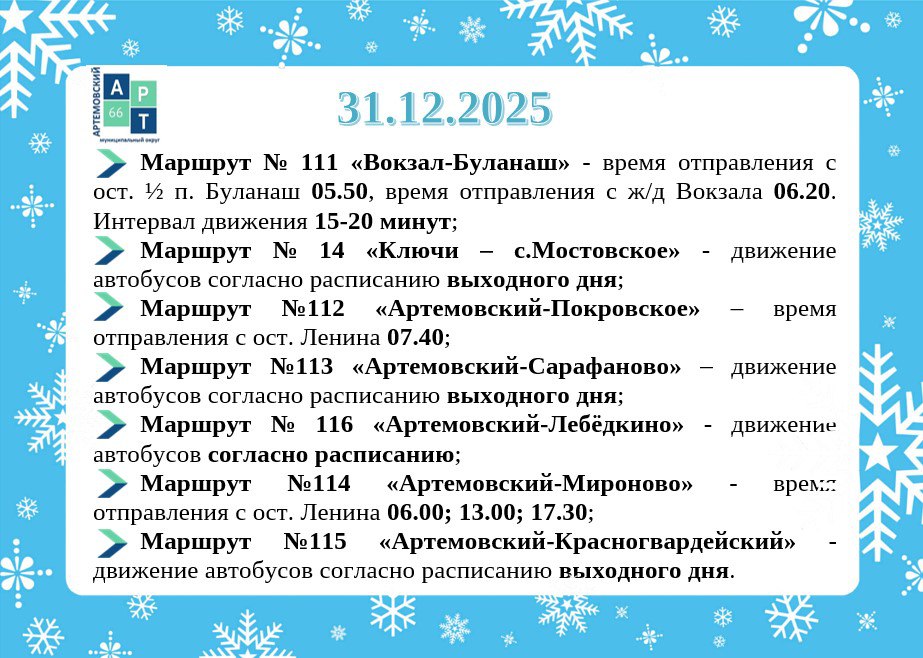 АРТЕМОВСКИЙ
А Р
66 Т
муниципальный округ

31.12.2025

Маршрут № 111 «Вокзал-Буланаш» - время отправления с ост. ½ п. Буланаш 05.50, время отправления с ж/д Вокзала 06.20. Интервал движения 15-20 минут;

Маршрут № 14 «Ключи – с.Мостовское» - движение автобусов согласно расписанию выходного дня;

Маршрут №112 «Артемовский-Покровское» – время отправления с ост. Ленина 07.40;

Маршрут №113 «Артемовский-Сарафаново» – движение автобусов согласно расписанию выходного дня;

Маршрут № 116 «Артемовский-Лебёдкино» - движение автобусов согласно расписанию;

Маршрут №114 «Артемовский-Мироново» - время отправления с ост. Ленина 06.00; 13.00; 17.30;

Маршрут №115 «Артемовский-Красногвардейский» - движение автобусов согласно расписанию выходного дня.